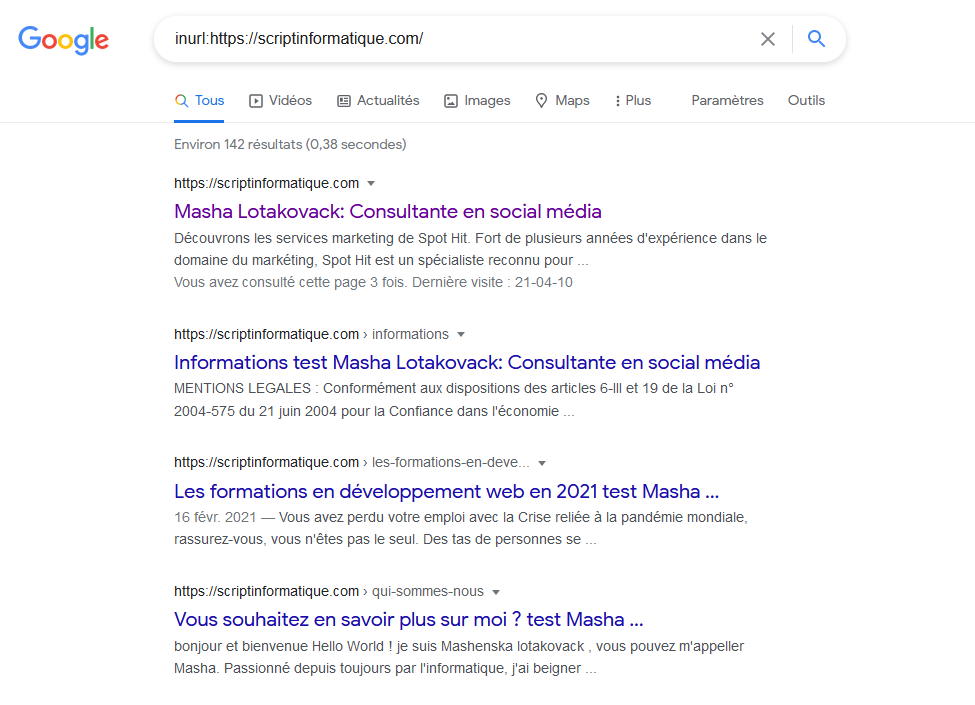 Google

inurl:https://scriptinformatique.com/

Tous Vidéos Actualités Images Maps Plus Paramètres Outils

Environ 142 résultats (0,38 secondes)

https://scriptinformatique.com
Masha Lotakovack: Consultante en social média
Découvrons les services marketing de Spot Hit. Fort de plusieurs années d'expérience dans le domaine du markéting, Spot Hit est un spécialiste reconnu pour ...
Vous avez consulté cette page 3 fois. Dernière visite : 21-04-10

https://scriptinformatique.com › informations
Informations test Masha Lotakovack: Consultante en social média
MENTIONS LEGALES : Conformément aux dispositions des articles 6-III et 19 de la Loi n° 2004-575 du 21 juin 2004 pour la Confiance dans l'économie ...

https://scriptinformatique.com › les-formations-en-deve...
Les formations en développement web en 2021 test Masha ...
16 févr. 2021 — Vous avez perdu votre emploi avec la Crise reliée à la pandémie mondiale, rassurez-vous, vous n'êtes pas le seul. Des tas de personnes se ...

https://scriptinformatique.com › qui-sommes-nous
Vous souhaitez en savoir plus sur moi ? test Masha ...
bonjour et bienvenue Hello World ! je suis Mashenska lotakovack , vous pouvez m'appeller Masha. Passionné depuis toujours par l'informatique, j'ai beigner ...